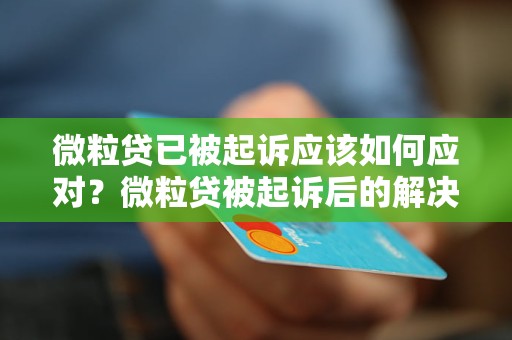 微粒贷已被起诉应该如何应对？微粒贷被起诉后的解决